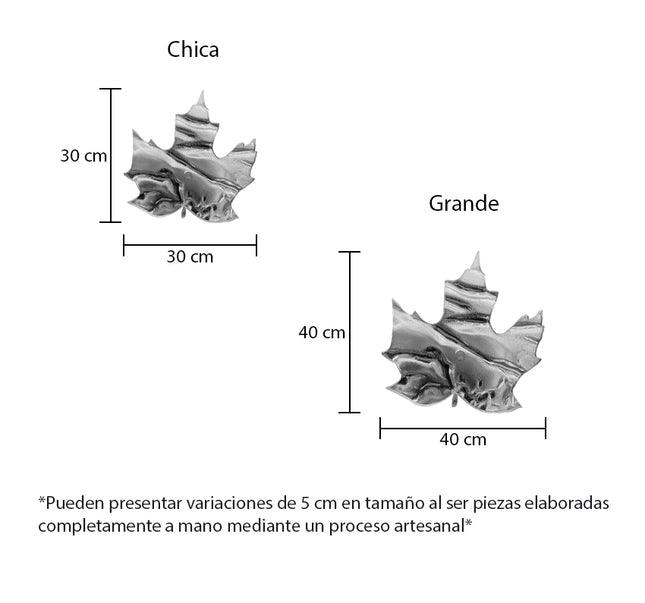 Chica

30 cm

30 cm

Grande

40 cm

40 cm

*Pueden presentar variaciones de 5 cm en tamaño al ser piezas elaboradas completamente a mano mediante un proceso artesanal*